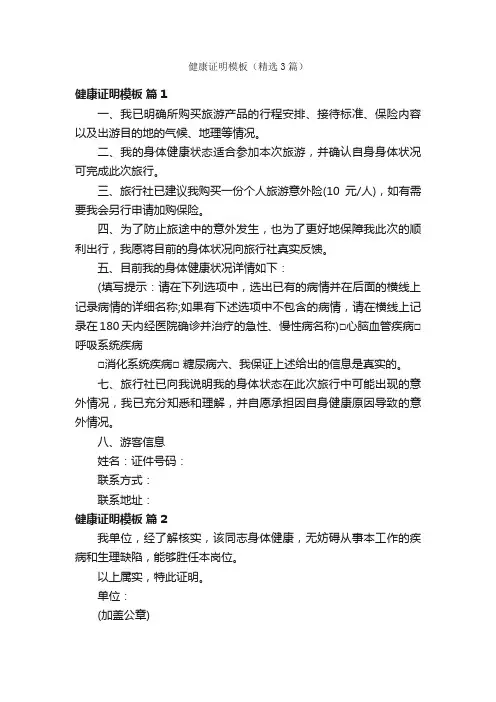 健康证明模板（精选3篇）

健康证明模板 篇1

一、我已明确所购买旅游产品的行程安排、接待标准、保险内容以及出游目的地的气候、地理等情况。

二、我的身体健康状态适合参加本次旅游，并确认自身身体状况可完成此次旅行。

三、旅行社已建议我购买一份个人旅游意外险(10 元/人)，如有需要我会另行申请加购保险。

四、为了防止旅途中的意外发生，也为了更好地保障我此次的顺利出行，我愿将目前的身体状况向旅行社真实反馈。

五、目前我的身体健康状况详情如下：

(填写提示：请在下列选项中，选出已有的病情并在后面的横线上记录病情的详细名称;如果有下述选项中不包含的病情，请在横线上记录在180天内经医院确诊并治疗的急性、慢性病名称)□心脑血管疾病□呼吸系统疾病

□消化系统疾病□ 糖尿病六、我保证上述给出的信息是真实的。

七、旅行社已向我说明我的身体状态在此次旅行中可能出现的意外情况，我已充分知悉和理解，并自愿承担因自身健康原因导致的意外情况。

八、游客信息

姓名：证件号码：

联系方式：

联系地址：

健康证明模板 篇2

我单位，经了解核实，该同志身体健康，无妨碍从事本工作的疾病和生理缺陷，能够胜任本岗位。

以上属实，特此证明。

单位：

(加盖公章)